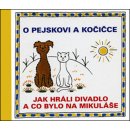 O PEJSKOVI A KOČIČCE

JAK HRÁLI DIVADLO A CO BYLO NA MIKULÁŠE